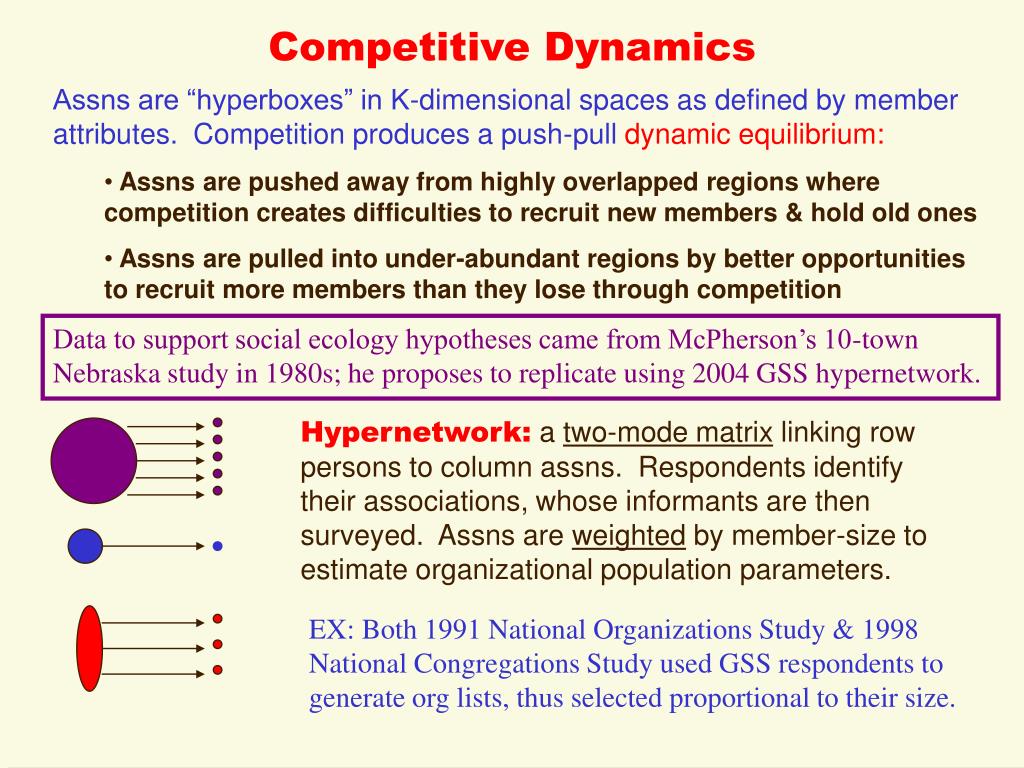 Competitive Dynamics

Assns are “hyperboxes” in K-dimensional spaces as defined by member attributes. Competition produces a push-pull dynamic equilibrium:

• Assns are pushed away from highly overlapped regions where competition creates difficulties to recruit new members & hold old ones

• Assns are pulled into under-abundant regions by better opportunities to recruit more members than they lose through competition

Data to support social ecology hypotheses came from McPherson’s 10-town Nebraska study in 1980s; he proposes to replicate using 2004 GSS hypernetwork.

Hypernetwork: a two-mode matrix linking row persons to column assns. Respondents identify their associations, whose informants are then surveyed. Assns are weighted by member-size to estimate organizational population parameters.

EX: Both 1991 National Organizations Study & 1998 National Congregations Study used GSS respondents to generate org lists, thus selected proportional to their size.